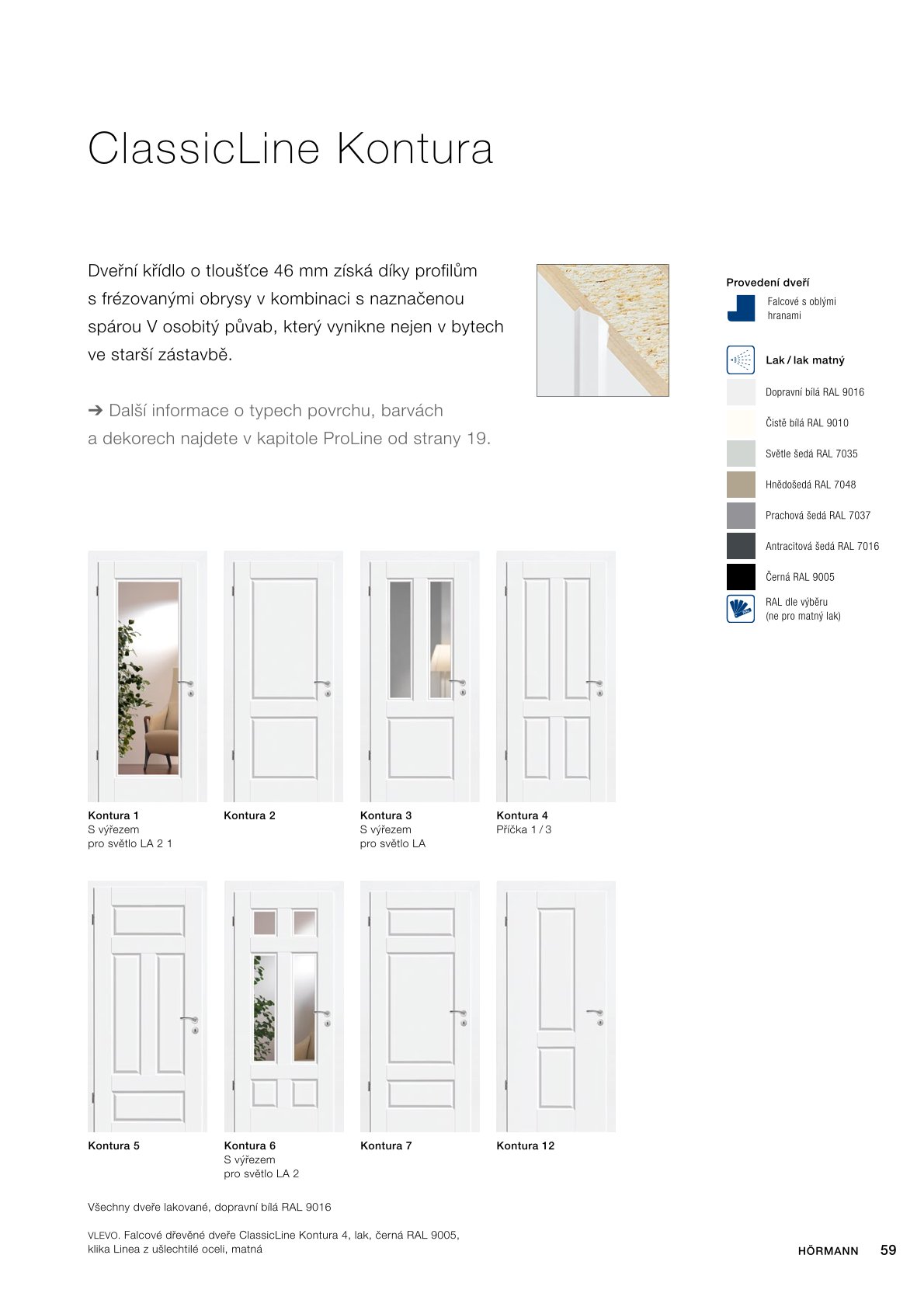 ClassicLine Kontura

Dveřní křídlo o tloušťce 46 mm získá díky profilům s frézovanými obrysy v kombinaci s naznačenou spárou V osobitý půvab, který vynikne nejen v bytech ve starší zástavbě.

➔ Další informace o typech povrchu, barvách a dekorech najdete v kapitole ProLine od strany 19.

Provedení dveří

Falcové s oblými hranami

Lak / lak matný

Dopravní bílá RAL 9016

Čistě bílá RAL 9010

Světle šedá RAL 7035

Hnědošedá RAL 7048

Prachová šedá RAL 7037

Antracitová šedá RAL 7016

Černá RAL 9005

RAL dle výběru (ne pro matný lak)

Kontura 1
S výřezem pro světlo LA 2 1

Kontura 2

Kontura 3
S výřezem pro světlo LA

Kontura 4
Příčka 1 / 3

Kontura 5

Kontura 6
S výřezem pro světlo LA 2

Kontura 7

Kontura 12

Všechny dveře lakované, dopravní bílá RAL 9016

VLEVO. Falcové dřevěné dveře ClassicLine Kontura 4, lak, černá RAL 9005, klika Linea z ušlechtilé oceli, matná

HÖRMANN 59